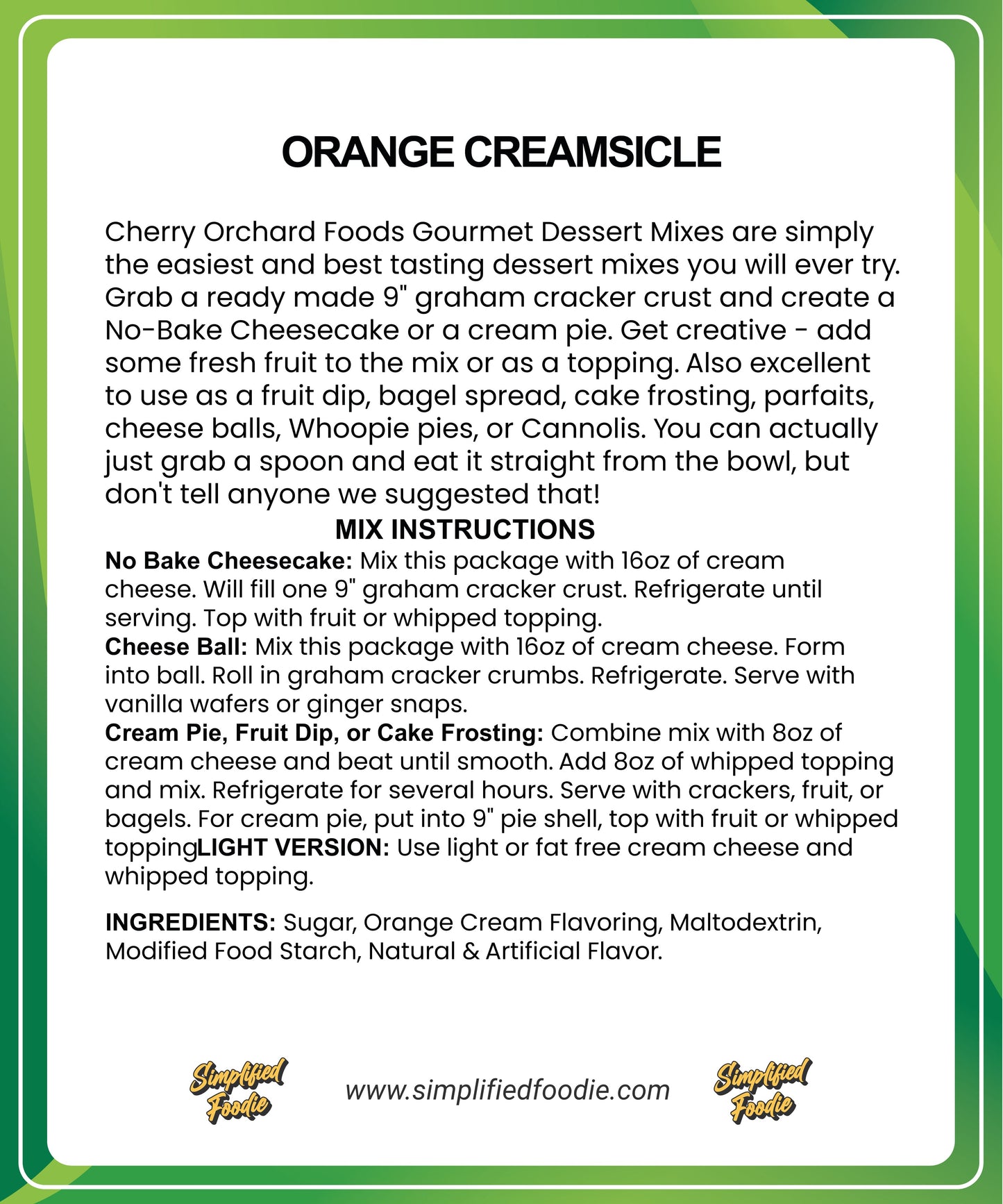 ORANGE CREAMSICLE

Cherry Orchard Foods Gourmet Dessert Mixes are simply the easiest and best tasting dessert mixes you will ever try. Grab a ready made 9" graham cracker crust and create a No-Bake Cheesecake or a cream pie. Get creative - add some fresh fruit to the mix or as a topping. Also excellent to use as a fruit dip, bagel spread, cake frosting, parfaits, cheese balls, Whoopie pies, or Cannolis. You can actually just grab a spoon and eat it straight from the bowl, but don't tell anyone we suggested that!

MIX INSTRUCTIONS

No Bake Cheesecake: Mix this package with 16oz of cream cheese. Will fill one 9" graham cracker crust. Refrigerate until serving. Top with fruit or whipped topping.
Cheese Ball: Mix this package with 16oz of cream cheese. Form into ball. Roll in graham cracker crumbs. Refrigerate. Serve with vanilla wafers or ginger snaps.
Cream Pie, Fruit Dip, or Cake Frosting: Combine mix with 8oz of cream cheese and beat until smooth. Add 8oz of whipped topping and mix. Refrigerate for several hours. Serve with crackers, fruit, or bagels. For cream pie, put into 9" pie shell, top with fruit or whipped toppingLIGHT VERSION: Use light or fat free cream cheese and whipped topping.

INGREDIENTS: Sugar, Orange Cream Flavoring, Maltodextrin, Modified Food Starch, Natural & Artificial Flavor.

Simplified Foodie www.simplifiedfoodie.com Simplified Foodie